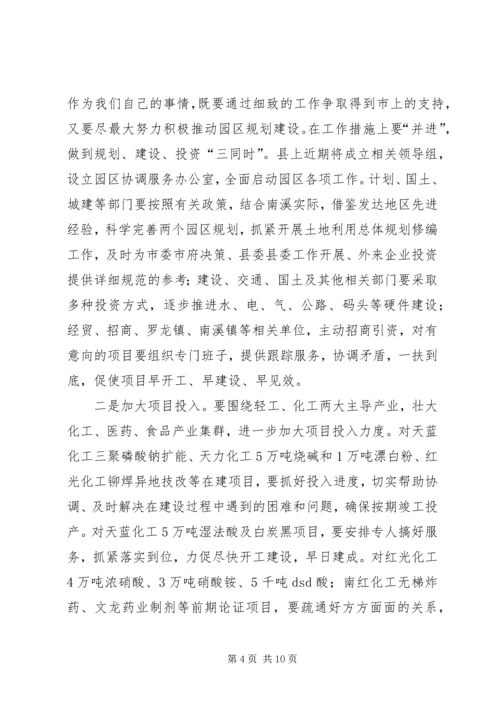 作为我们自己的事情，既要通过细致的工作争取得到市上的支持，又要尽最大努力积极推动园区规划建设。在工作措施上要“并进”，做到规划、建设、投资“三同时”。县上近期将成立相关领导组，设立园区协调服务办公室，全面启动园区各项工作。计划、国土、城建等部门要按照有关政策，结合南溪实际，借鉴发达地区先进经验，科学完善两个园区规划，抓紧开展土地利用总体规划修编工作，及时为市委市府决策、县委县委工作开展、外来企业投资提供详细规范的参考；建设、交通、国土及其他相关部门要采取多种投资方式，逐步推进水、电、气、公路、码头等硬件建设；经贸、招商、罗龙镇、南溪镇等相关单位，主动招商引资，对有意向的项目要组织专门班子，提供跟踪服务，协调矛盾，一扶到底，促使项目早开工、早建设、早见效。

二是加大项目投入。要围绕轻工、化工两大主导产业，壮大化工、医药、食品产业集群，进一步加大项目投入力度。对天蓝化工三聚磷酸钠扩能、天力化工5万吨烧碱和1万吨漂白粉、红光化工铆焊异地技改等在建项目，要抓好投入进度，切实帮助协调、及时解决在建设过程中遇到的困难和问题，确保按期竣工投产。对天蓝化工5万吨湿法酸及白炭黑项目，要安排专人搞好服务，抓紧落实到位，力促尽快开工建设，早日建成。对红光化工4万吨浓硝酸、3万吨硝酸铵、5千吨dsd酸；南红化工无梯炸药、文龙药业制剂等前期论证项目，要疏通好方方面面的关系，

第4页 共10页